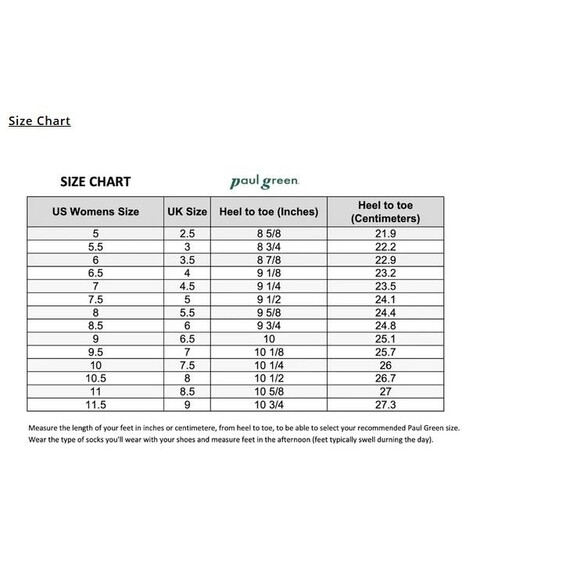 Size Chart

SIZE CHART

paul green

| US Womens Size | UK Size | Heel to toe (Inches) | Heel to toe (Centimeters) |
|---|---|---|---|
| 5 | 2.5 | 8 5/8 | 21.9 |
| 5.5 | 3 | 8 3/4 | 22.2 |
| 6 | 3.5 | 8 7/8 | 22.9 |
| 6.5 | 4 | 9 1/8 | 23.2 |
| 7 | 4.5 | 9 1/4 | 23.5 |
| 7.5 | 5 | 9 1/2 | 24.1 |
| 8 | 5.5 | 9 5/8 | 24.4 |
| 8.5 | 6 | 9 3/4 | 24.8 |
| 9 | 6.5 | 10 | 25.1 |
| 9.5 | 7 | 10 1/8 | 25.7 |
| 10 | 7.5 | 10 1/4 | 26 |
| 10.5 | 8 | 10 1/2 | 26.7 |
| 11 | 8.5 | 10 5/8 | 27 |
| 11.5 | 9 | 10 3/4 | 27.3 |

Measure the length of your feet in inches or centimetere, from heel to toe, to be able to select your recommended Paul Green size. Wear the type of socks you'll wear with your shoes and measure feet in the afternoon (feet typically swell durning the day).